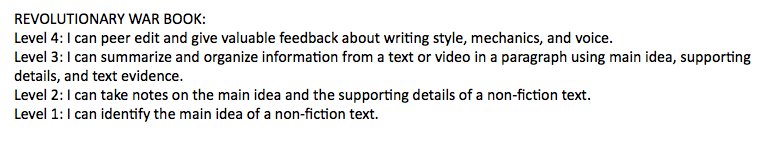 REVOLUTIONARY WAR BOOK:
Level 4: I can peer edit and give valuable feedback about writing style, mechanics, and voice.
Level 3: I can summarize and organize information from a text or video in a paragraph using main idea, supporting details, and text evidence.
Level 2: I can take notes on the main idea and the supporting details of a non-fiction text.
Level 1: I can identify the main idea of a non-fiction text.